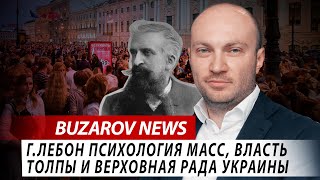 BUZAROV NEWS

Г.ЛЕБОН ПСИХОЛОГИЯ МАСС, ВЛАСТЬ ТОЛПЫ И ВЕРХОВНАЯ РАДА УКРАИНЫ